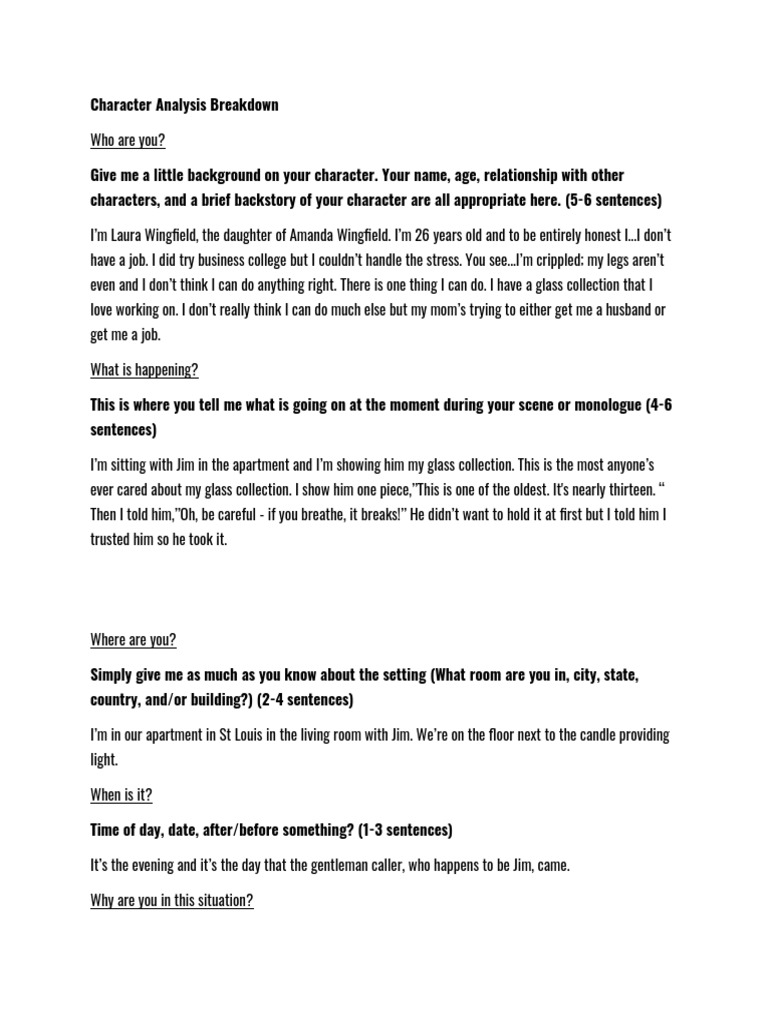 Character Analysis Breakdown

Who are you?

Give me a little background on your character. Your name, age, relationship with other characters, and a brief backstory of your character are all appropriate here. (5-6 sentences)

I'm Laura Wingfield, the daughter of Amanda Wingfield. I'm 26 years old and to be entirely honest I...I don't have a job. I did try business college but I couldn't handle the stress. You see...I'm crippled; my legs aren't even and I don't think I can do anything right. There is one thing I can do. I have a glass collection that I love working on. I don't really think I can do much else but my mom's trying to either get me a husband or get me a job.

What is happening?

This is where you tell me what is going on at the moment during your scene or monologue (4-6 sentences)

I'm sitting with Jim in the apartment and I'm showing him my glass collection. This is the most anyone's ever cared about my glass collection. I show him one piece,"This is one of the oldest. It's nearly thirteen. " Then I told him,"Oh, be careful - if you breathe, it breaks!" He didn't want to hold it at first but I told him I trusted him so he took it.

Where are you?

Simply give me as much as you know about the setting (What room are you in, city, state, country, and/or building?) (2-4 sentences)

I'm in our apartment in St Louis in the living room with Jim. We're on the floor next to the candle providing light.

When is it?

Time of day, date, after/before something? (1-3 sentences)

It's the evening and it's the day that the gentleman caller, who happens to be Jim, came.

Why are you in this situation?